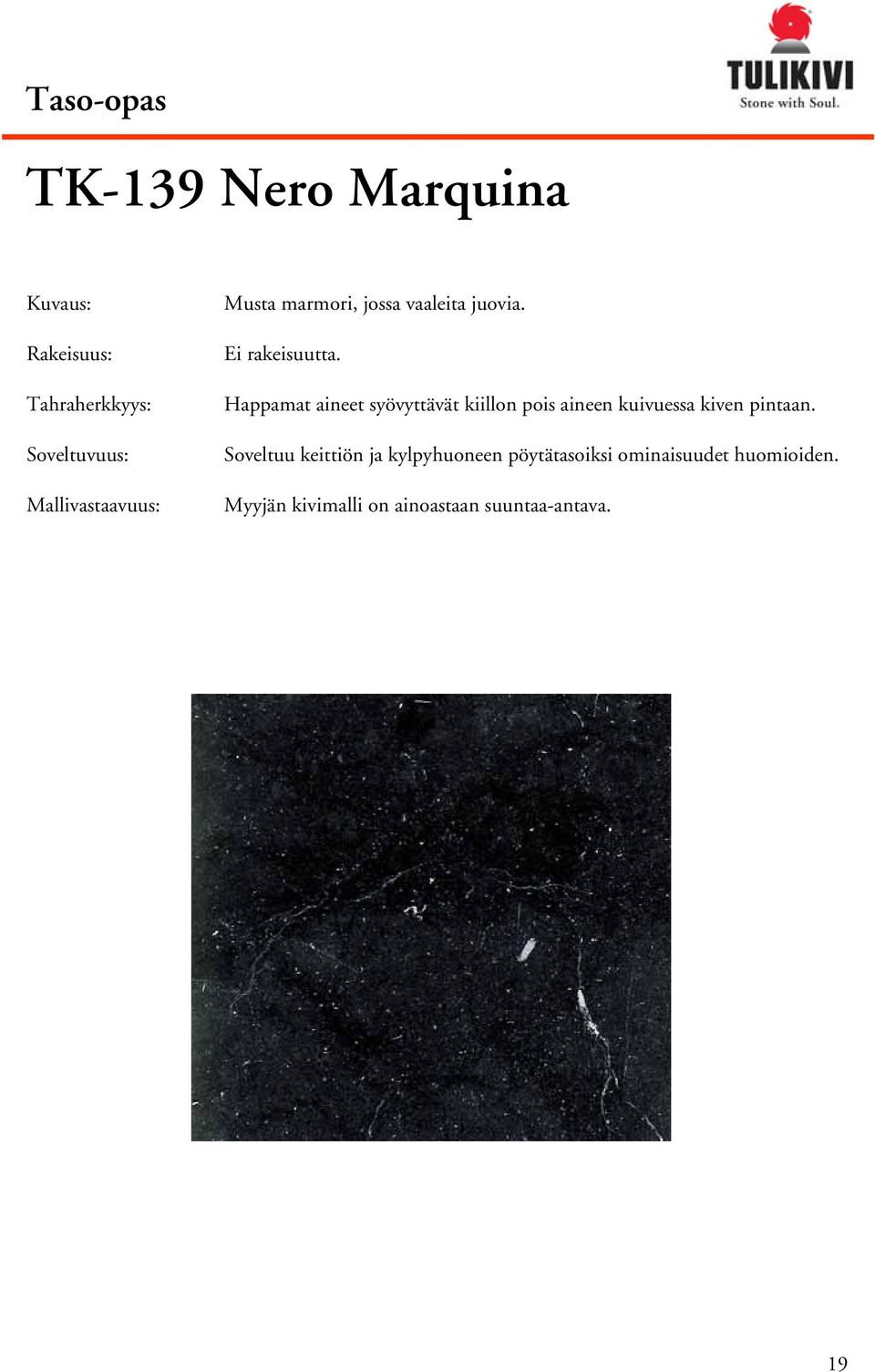 Taso-opas

TULIKIVI
Stone with Soul.

TK-139 Nero Marquina

Kuvaus: Musta marmori, jossa vaaleita juovia.

Rakeisuus: Ei rakeisuutta.

Tahraherkkyys: Happamat aineet syövyttävät kiillon pois aineen kuivuessa kiven pintaan.

Soveltuvuus: Soveltuu keittiön ja kylpyhuoneen pöytätasoiksi ominaisuudet huomioiden.

Mallivastaavuus: Myyjän kivimalli on ainoastaan suuntaa-antava.

19